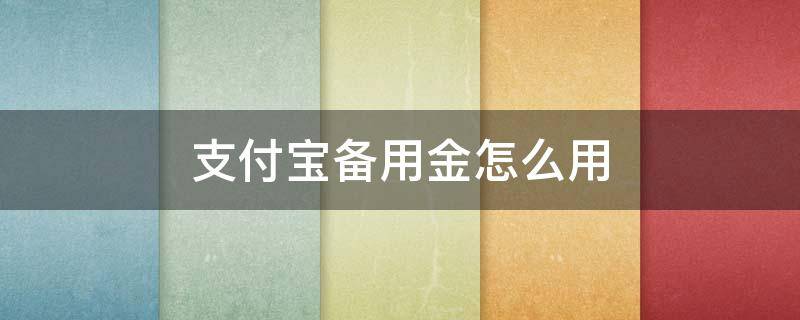 支付宝备用金怎么用